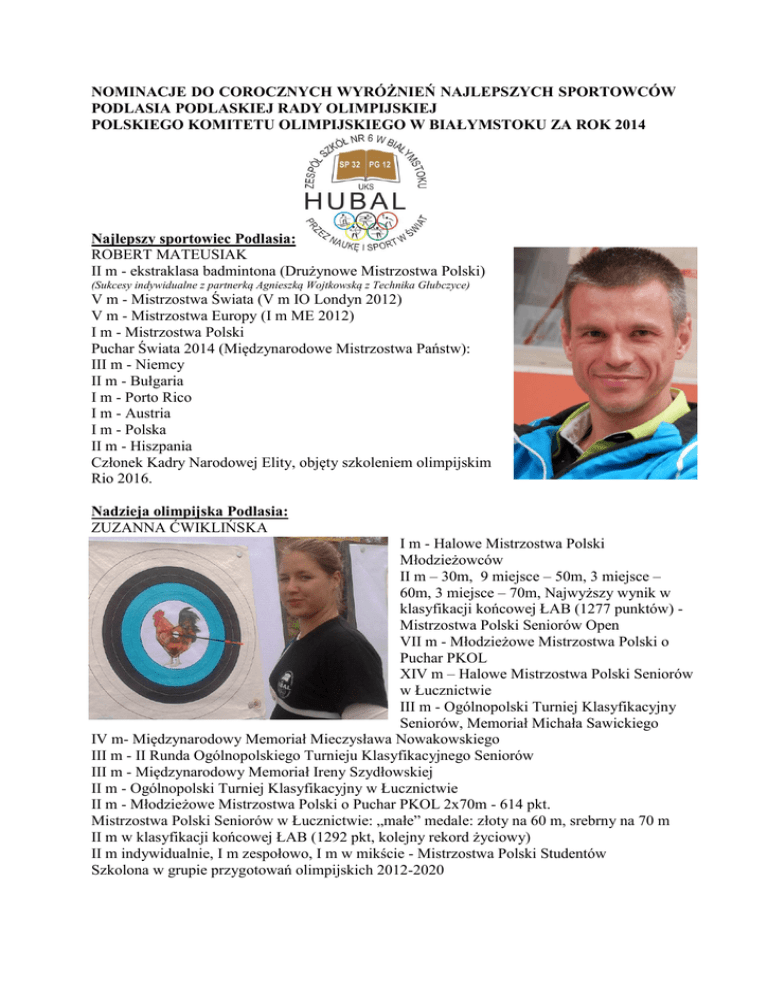 NOMINACJE DO COROCZNYCH WYRÓŻNIEŃ NAJLEPSZYCH SPORTOWCÓW PODLASIA PODLASKIEJ RADY OLIMPIJSKIEJ POLSKIEGO KOMITETU OLIMPIJSKIEGO W BIAŁYMSTOKU ZA ROK 2014

ZESPÓŁ SZKÓŁ NR 6 W BIAŁYMSTOKU
SP 32 PG 12
UKS
HUBAL
PRZEZ NAUKĘ I SPORT W ŚWIAT

Najlepszy sportowiec Podlasia:
ROBERT MATEUSIAK
II m - ekstraklasa badmintona (Drużynowe Mistrzostwa Polski)
(Sukcesy indywidualne z partnerką Agnieszką Wojtkowską z Technika Głubczyce)
V m - Mistrzostwa Świata (V m IO Londyn 2012)
V m - Mistrzostwa Europy (I m ME 2012)
I m - Mistrzostwa Polski
Puchar Świata 2014 (Międzynarodowe Mistrzostwa Państw):
III m - Niemcy
II m - Bułgaria
I m - Porto Rico
I m - Austria
I m - Polska
II m - Hiszpania
Członek Kadry Narodowej Elity, objęty szkoleniem olimpijskim Rio 2016.

Nadzieja olimpijska Podlasia:
ZUZANNA ĆWIKLIŃSKA
I m - Halowe Mistrzostwa Polski Młodzieżowców
II m – 30m, 9 miejsce – 50m, 3 miejsce – 60m, 3 miejsce – 70m, Najwyższy wynik w klasyfikacji końcowej ŁAB (1277 punktów) - Mistrzostwa Polski Seniorów Open
VII m - Młodzieżowe Mistrzostwa Polski o Puchar PKOL
XIV m – Halowe Mistrzostwa Polski Seniorów w Łucznictwie
III m - Ogólnopolski Turniej Klasyfikacyjny Seniorów, Memoriał Michała Sawickiego
IV m- Międzynarodowy Memoriał Mieczysława Nowakowskiego
III m - II Runda Ogólnopolskiego Turnieju Klasyfikacyjnego Seniorów
III m - Międzynarodowy Memoriał Ireny Szydłowskiej
II m - Ogólnopolski Turniej Klasyfikacyjny w Łucznictwie
II m - Młodzieżowe Mistrzostwa Polski o Puchar PKOL 2x70m - 614 pkt.
Mistrzostwa Polski Seniorów w Łucznictwie: „małe” medale: złoty na 60 m, srebrny na 70 m
II m w klasyfikacji końcowej ŁAB (1292 pkt, kolejny rekord życiowy)
II m indywidualnie, I m zespołowo, I m w mikście - Mistrzostwa Polski Studentów
Szkolona w grupie przygotowań olimpijskich 2012-2020